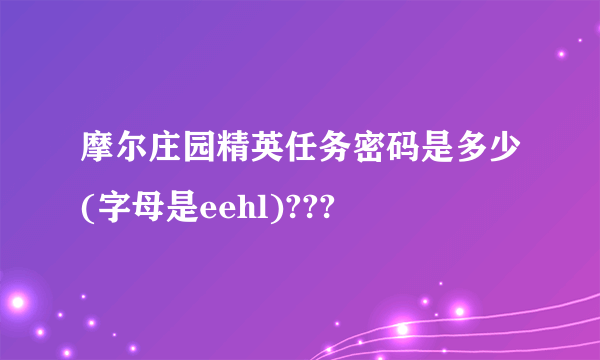 摩尔庄园精英任务密码是多少(字母是eehl)???